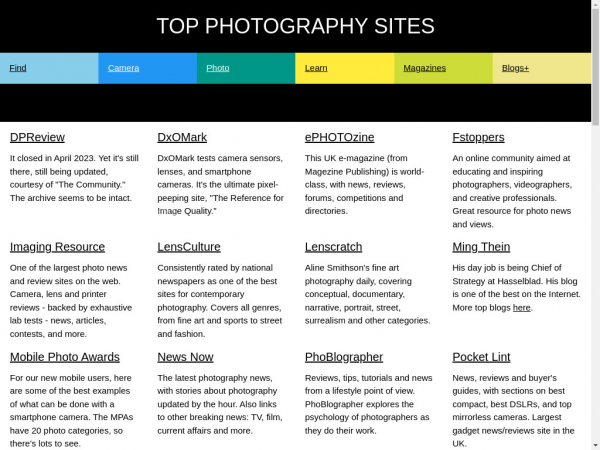 TOP PHOTOGRAPHY SITES

Find

Camera

Photo

Learn

Magazines

Blogs+

DPReview

It closed in April 2023. Yet it's still there, still being updated, courtesy of "The Community." The archive seems to be intact.

DxOMark

DxOMark tests camera sensors, lenses, and smartphone cameras. It's the ultimate pixel-peeping site, "The Reference for Image Quality."

ePHOTOzine

This UK e-magazine (from Magezine Publishing) is world-class, with news, reviews, forums, competitions and directories.

Fstoppers

An online community aimed at educating and inspiring photographers, videographers, and creative professionals. Great resource for photo news and views.

Imaging Resource

One of the largest photo news and review sites on the web. Camera, lens and printer reviews - backed by exhaustive lab tests - news, articles, contests, and more.

LensCulture

Consistently rated by national newspapers as one of the best sites for contemporary photography. Covers all genres, from fine art and sports to street and fashion.

Lenscratch

Aline Smithson's fine art photography daily, covering conceptual, documentary, narrative, portrait, street, surrealism and other categories.

Ming Thein

His day job is being Chief of Strategy at Hasselblad. His blog is one of the best on the Internet. More top blogs here.

Mobile Photo Awards

For our new mobile users, here are some of the best examples of what can be done with a smartphone camera. The MPAs have 20 photo categories, so there's lots to see.

News Now

The latest photography news, with stories about photography updated by the hour. Also links to other breaking news: TV, film, current affairs and more.

PhoBlographer

Reviews, tips, tutorials and news from a lifestyle point of view. PhoBlographer explores the psychology of photographers as they do their work.

Pocket Lint

News, reviews and buyer's guides, with sections on best compact, best DSLRs, and top mirrorless cameras. Largest gadget news/reviews site in the UK.